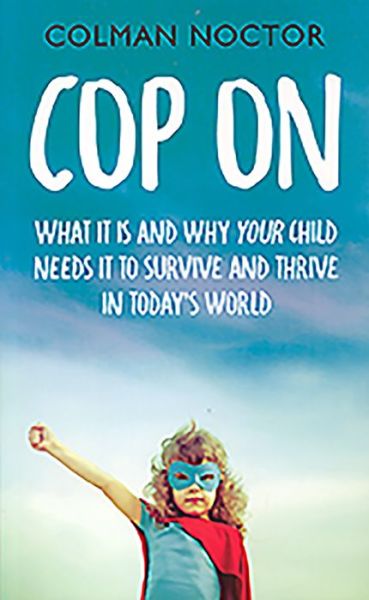 COLMAN NOCTOR

COP ON

WHAT IT IS AND WHY YOUR CHILD NEEDS IT TO SURVIVE AND THRIVE IN TODAY'S WORLD